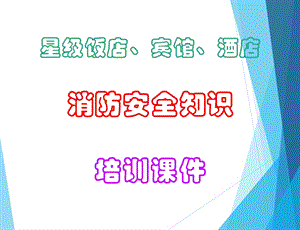 星级饭店、宾馆、酒店

消防安全知识

培训课件